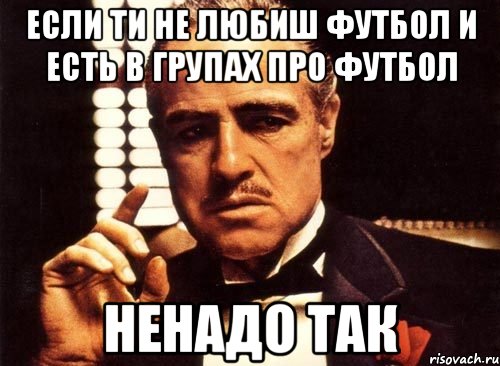 ЕСЛИ ТИ НЕ ЛЮБИШ ФУТБОЛ И ЕСТЬ В ГРУПАХ ПРО ФУТБОЛ

НЕНАДО ТАК

risovach.ru